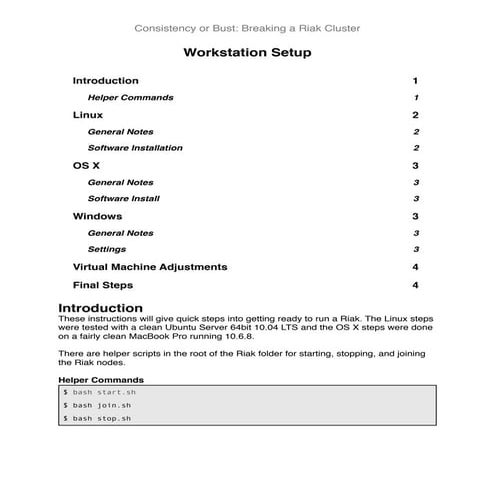 Consistency or Bust: Breaking a Riak Cluster

Workstation Setup

Introduction 1

Helper Commands 1

Linux 2

General Notes 2

Software Installation 2

OS X 3

General Notes 3

Software Install 3

Windows 3

General Notes 3

Settings 3

Virtual Machine Adjustments 4

Final Steps 4

Introduction

These instructions will give quick steps into getting ready to run a Riak. The Linux steps were tested with a clean Ubuntu Server 64bit 10.04 LTS and the OS X steps were done on a fairly clean MacBook Pro running 10.6.8.

There are helper scripts in the root of the Riak folder for starting, stopping, and joining the Riak nodes.

Helper Commands

$ bash start.sh

$ bash join.sh

$ bash stop.sh